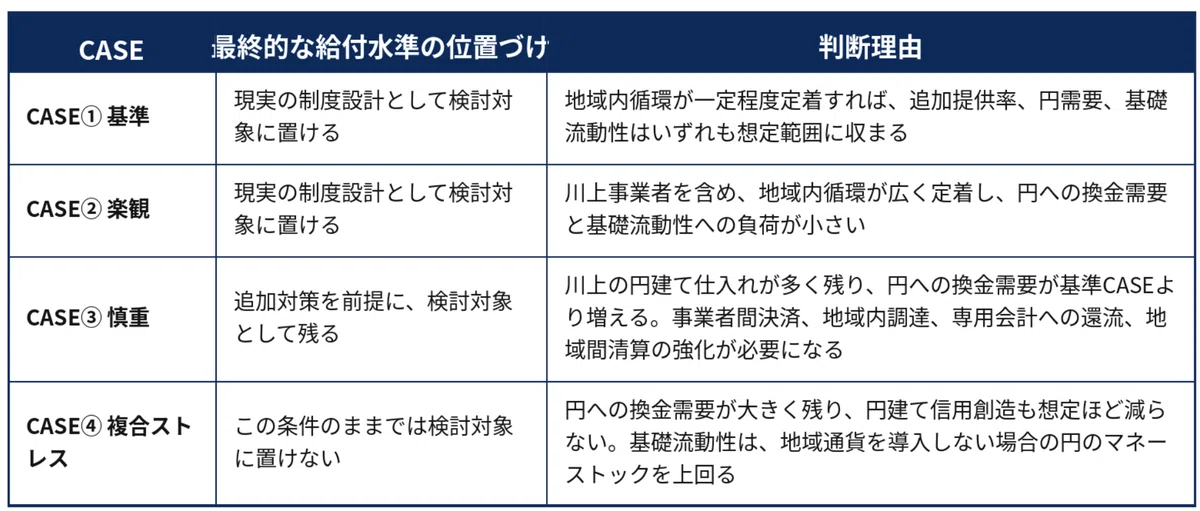 | CASE | 最終的な給付水準の位置づけ | 判断理由 |
|---|---|---|
| CASE① 基準 | 現実の制度設計として検討対象に置ける | 地域内循環が一定程度定着すれば、追加提供率、円需要、基礎流動性はいずれも想定範囲に収まる |
| CASE② 楽観 | 現実の制度設計として検討対象に置ける | 川上事業者を含め、地域内循環が広く定着し、円への換金需要と基礎流動性への負荷が小さい |
| CASE③ 慎重 | 追加対策を前提に、検討対象として残る | 川上の円建て仕入れが多く残り、円への換金需要が基準CASEより増える。事業者間決済、地域内調達、専用会計への還流、地域間清算の強化が必要になる |
| CASE④ 複合ストレス | この条件のままでは検討対象に置けない | 円への換金需要が大きく残り、円建て信用創造も想定ほど減らない。基礎流動性は、地域通貨を導入しない場合の円のマネーストックを上回る |